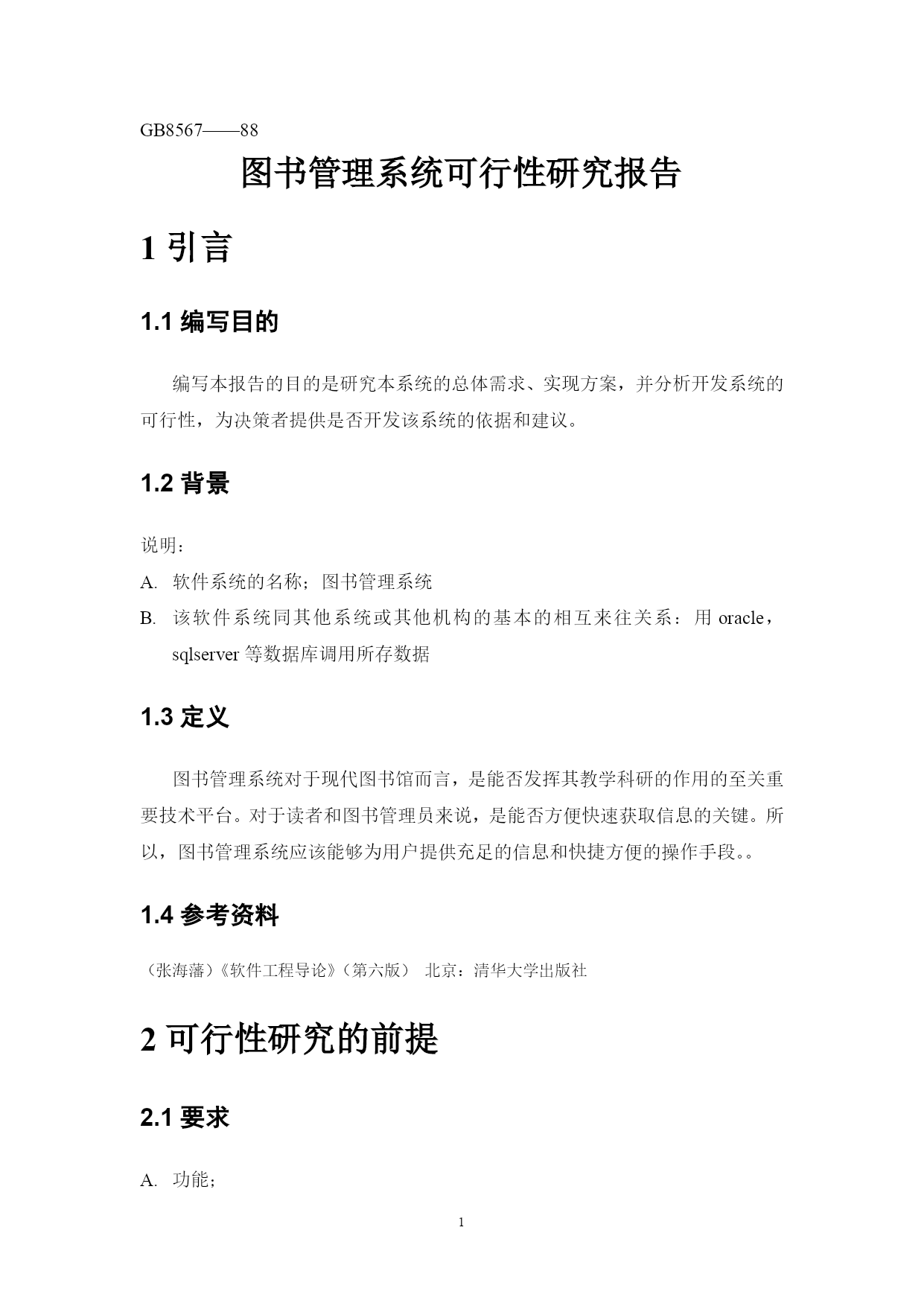 GB8567——88

图书管理系统可行性研究报告

1 引言

1.1 编写目的

编写本报告的目的是研究本系统的总体需求、实现方案，并分析开发系统的可行性，为决策者提供是否开发该系统的依据和建议。

1.2 背景

说明：

A. 软件系统的名称；图书管理系统

B. 该软件系统同其他系统或其他机构的基本的相互来往关系：用 oracle，sqlserver 等数据库调用所存数据

1.3 定义

图书管理系统对于现代图书馆而言，是能否发挥其教学科研的作用的至关重要技术平台。对于读者和图书管理员来说，是能否方便快速获取信息的关键。所以，图书管理系统应该能够为用户提供充足的信息和快捷方便的操作手段。。

1.4 参考资料

（张海藩）《软件工程导论》（第六版） 北京：清华大学出版社

2 可行性研究的前提

2.1 要求

A. 功能；

1